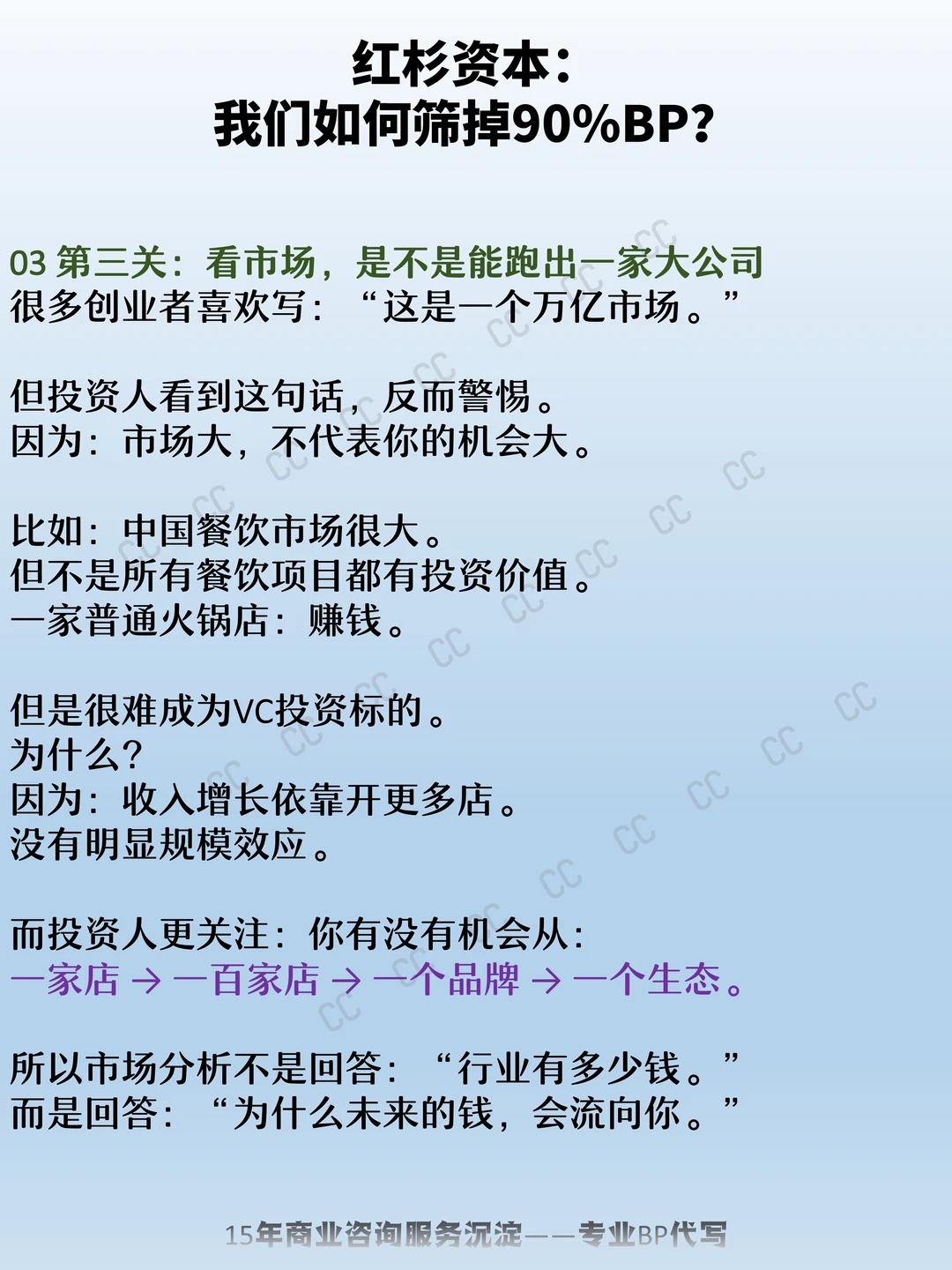 红杉资本：
我们如何筛掉90%BP？

03 第三关：看市场，是不是能跑出一家大公司
很多创业者喜欢写：“这是一个万亿市场。”

但投资人看到这句话，反而警惕。
因为：市场大，不代表你的机会大。

比如：中国餐饮市场很大。
但不是所有餐饮项目都有投资价值。
一家普通火锅店：赚钱。

但是很难成为VC投资标的。
为什么？
因为：收入增长依靠开更多店。
没有明显规模效应。

而投资人更关注：你有没有机会从：
一家店 → 一百家店 → 一个品牌 → 一个生态。

所以市场分析不是回答：“行业有多少钱。”
而是回答：“为什么未来的钱，会流向你。”

15年商业咨询服务沉淀——专业BP代写

CC